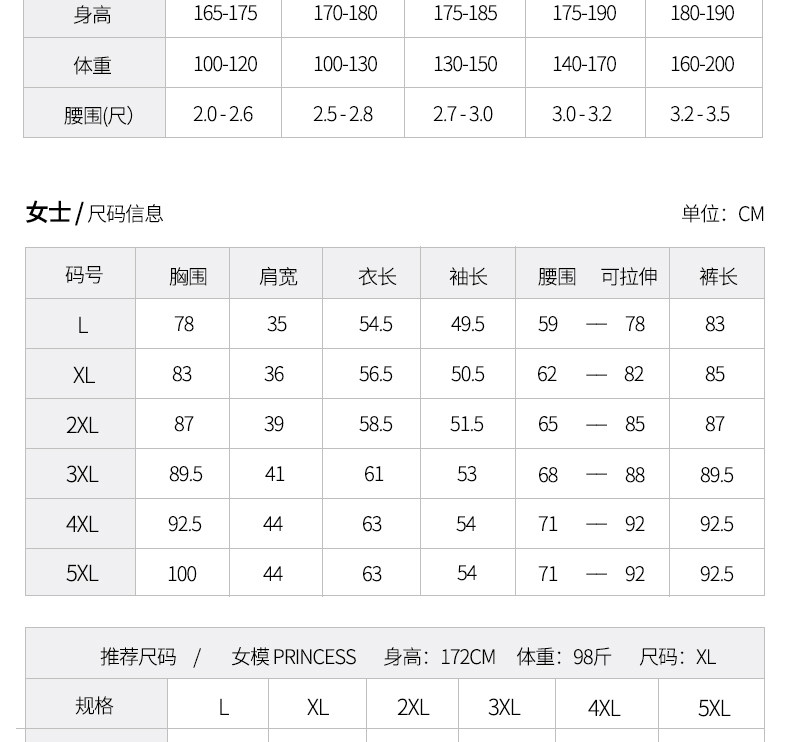 | 身高 | 165-175 | 170-180 | 175-185 | 175-190 | 180-190 |
|---|---|---|---|---|---|
| 体重 | 100-120 | 100-130 | 130-150 | 140-170 | 160-200 |
| 腰围(尺) | 2.0 - 2.6 | 2.5 - 2.8 | 2.7 - 3.0 | 3.0 - 3.2 | 3.2 - 3.5 |

女士 / 尺码信息

单位：CM

| 码号 | 胸围 | 肩宽 | 衣长 | 袖长 | 腰围 可拉伸 | 裤长 |
|---|---|---|---|---|---|---|
| L | 78 | 35 | 54.5 | 49.5 | 59 — 78 | 83 |
| XL | 83 | 36 | 56.5 | 50.5 | 62 — 82 | 85 |
| 2XL | 87 | 39 | 58.5 | 51.5 | 65 — 85 | 87 |
| 3XL | 89.5 | 41 | 61 | 53 | 68 — 88 | 89.5 |
| 4XL | 92.5 | 44 | 63 | 54 | 71 — 92 | 92.5 |
| 5XL | 100 | 44 | 63 | 54 | 71 — 92 | 92.5 |

推荐尺码 / 女模 PRINCESS 身高：172CM 体重：98斤 尺码：XL

| 规格 | L | XL | 2XL | 3XL | 4XL | 5XL |
|---|---|---|---|---|---|---|